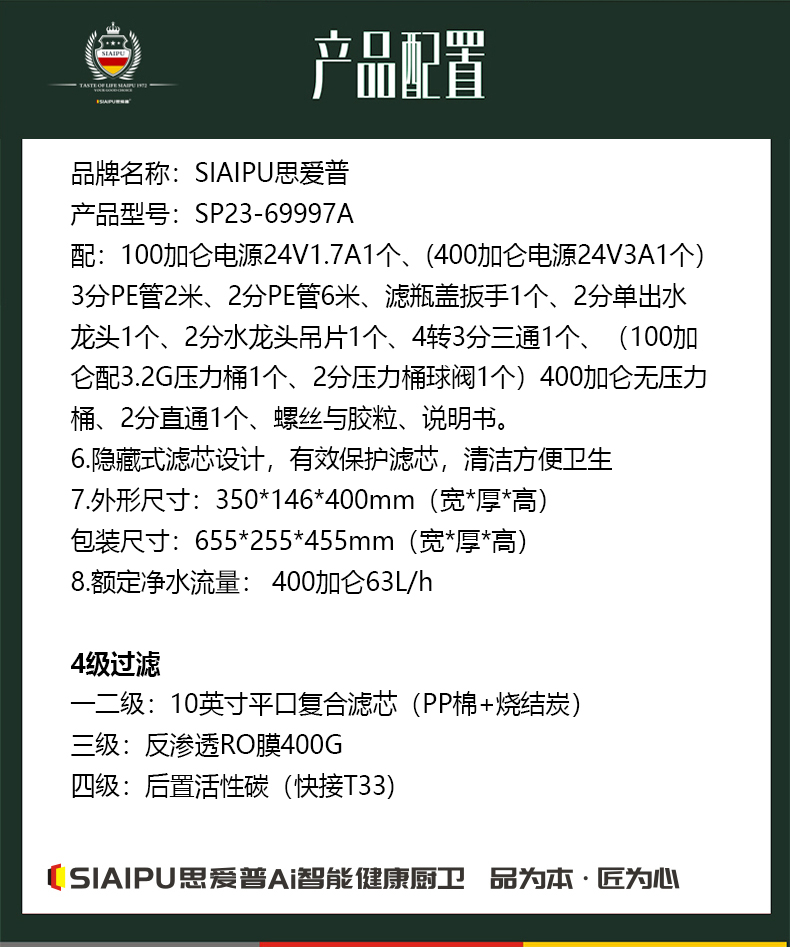 SIAIPU
TASTE OF LIFE SIAIPU 1972

产品配置

品牌名称：SIAIPU思爱普
产品型号：SP23-69997A
配：100加仑电源24V1.7A1个、(400加仑电源24V3A1个）3分PE管2米、2分PE管6米、滤瓶盖扳手1个、2分单出水龙头1个、2分水龙头吊片1个、4转3分三通1个、（100加仑配3.2G压力桶1个、2分压力桶球阀1个）400加仑无压力桶、2分直通1个、螺丝与胶粒、说明书。
6.隐藏式滤芯设计，有效保护滤芯，清洁方便卫生
7.外形尺寸：350*146*400mm（宽*厚*高）
包装尺寸：655*255*455mm（宽*厚*高）
8.额定净水流量： 400加仑63L/h

4级过滤
一二级：10英寸平口复合滤芯（PP棉+烧结炭）
三级：反渗透RO膜400G
四级：后置活性碳（快接T33)

SIAIPU思爱普Ai智能健康厨卫 品为本·匠为心